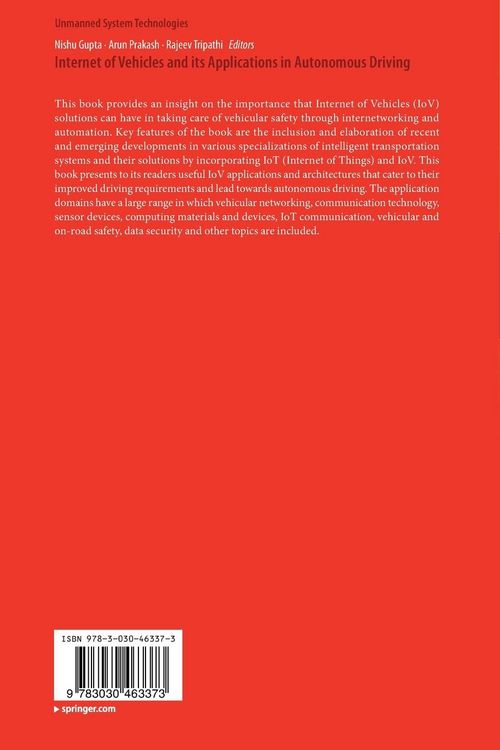 Unmanned System Technologies

Nishu Gupta · Arun Prakash · Rajeev Tripathi Editors

Internet of Vehicles and its Applications in Autonomous Driving

This book provides an insight on the importance that Internet of Vehicles (IoV) solutions can have in taking care of vehicular safety through internetworking and automation. Key features of the book are the inclusion and elaboration of recent and emerging developments in various specializations of intelligent transportation systems and their solutions by incorporating IoT (Internet of Things) and IoV. This book presents to its readers useful IoV applications and architectures that cater to their improved driving requirements and lead towards autonomous driving. The application domains have a large range in which vehicular networking, communication technology, sensor devices, computing materials and devices, IoT communication, vehicular and on-road safety, data security and other topics are included.

ISBN 978-3-030-46337-3

9 783030 463373

▸ springer.com